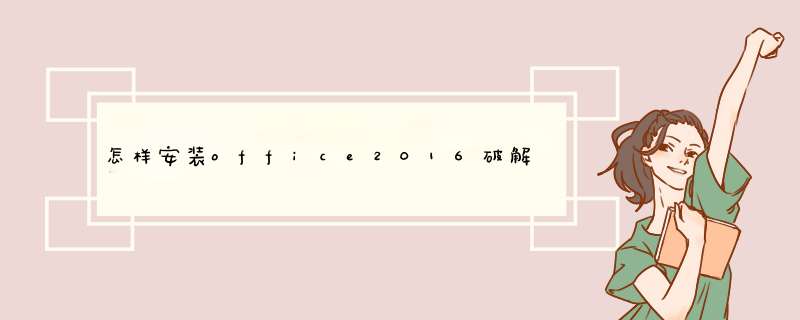 怎样安装office2016破解